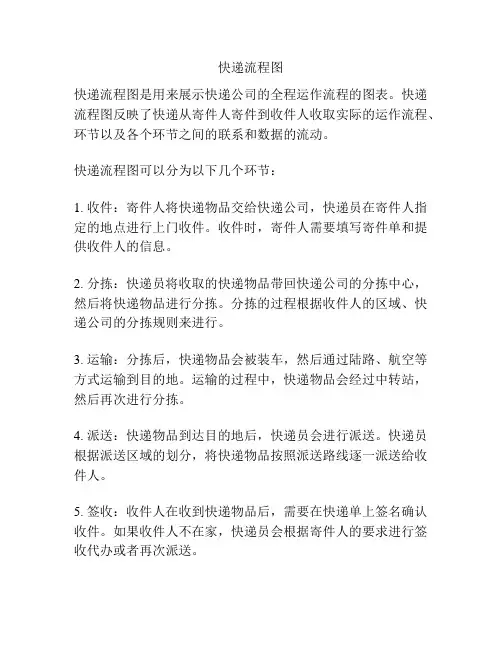 快递流程图

快递流程图是用来展示快递公司的全程运作流程的图表。快递流程图反映了快递从寄件人寄件到收件人收取实际的运作流程、环节以及各个环节之间的联系和数据的流动。

快递流程图可以分为以下几个环节：

1. 收件：寄件人将快递物品交给快递公司，快递员在寄件人指定的地点进行上门收件。收件时，寄件人需要填写寄件单和提供收件人的信息。

2. 分拣：快递员将收取的快递物品带回快递公司的分拣中心，然后将快递物品进行分拣。分拣的过程根据收件人的区域、快递公司的分拣规则来进行。

3. 运输：分拣后，快递物品会被装车，然后通过陆路、航空等方式运输到目的地。运输的过程中，快递物品会经过中转站，然后再次进行分拣。

4. 派送：快递物品到达目的地后，快递员会进行派送。快递员根据派送区域的划分，将快递物品按照派送路线逐一派送给收件人。

5. 签收：收件人在收到快递物品后，需要在快递单上签名确认收件。如果收件人不在家，快递员会根据寄件人的要求进行签收代办或者再次派送。